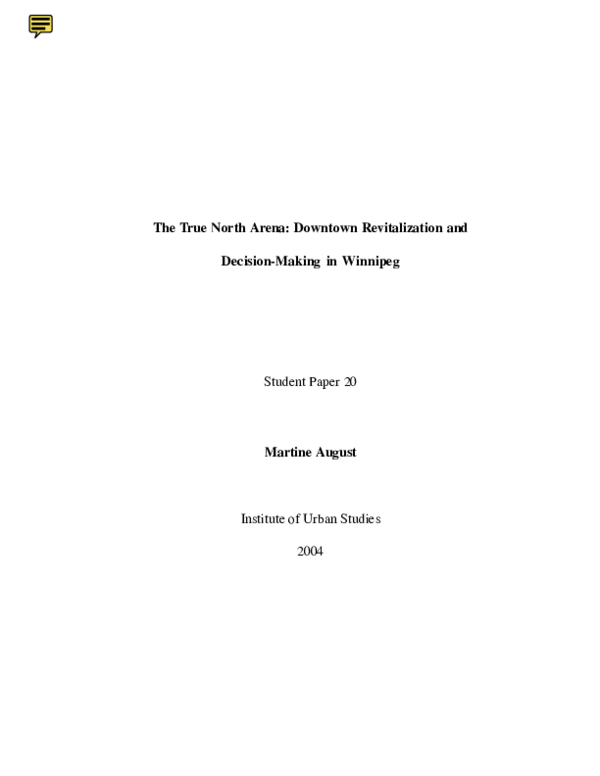 The True North Arena: Downtown Revitalization and Decision-Making in Winnipeg

Student Paper 20

Martine August

Institute of Urban Studies

2004